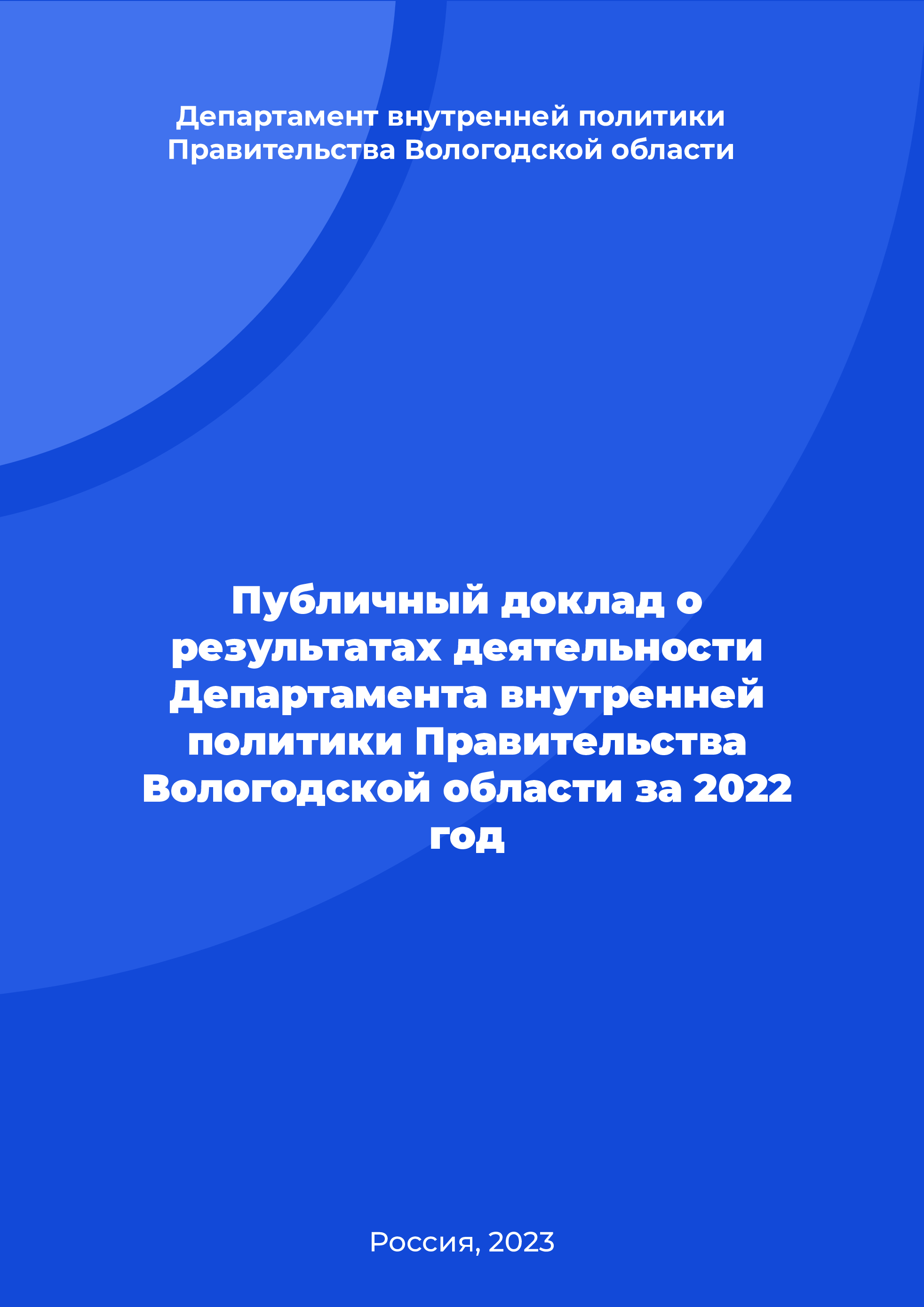 Департамент внутренней политики Правительства Вологодской области

Публичный доклад о результатах деятельности Департамента внутренней политики Правительства Вологодской области за 2022 год

Россия, 2023